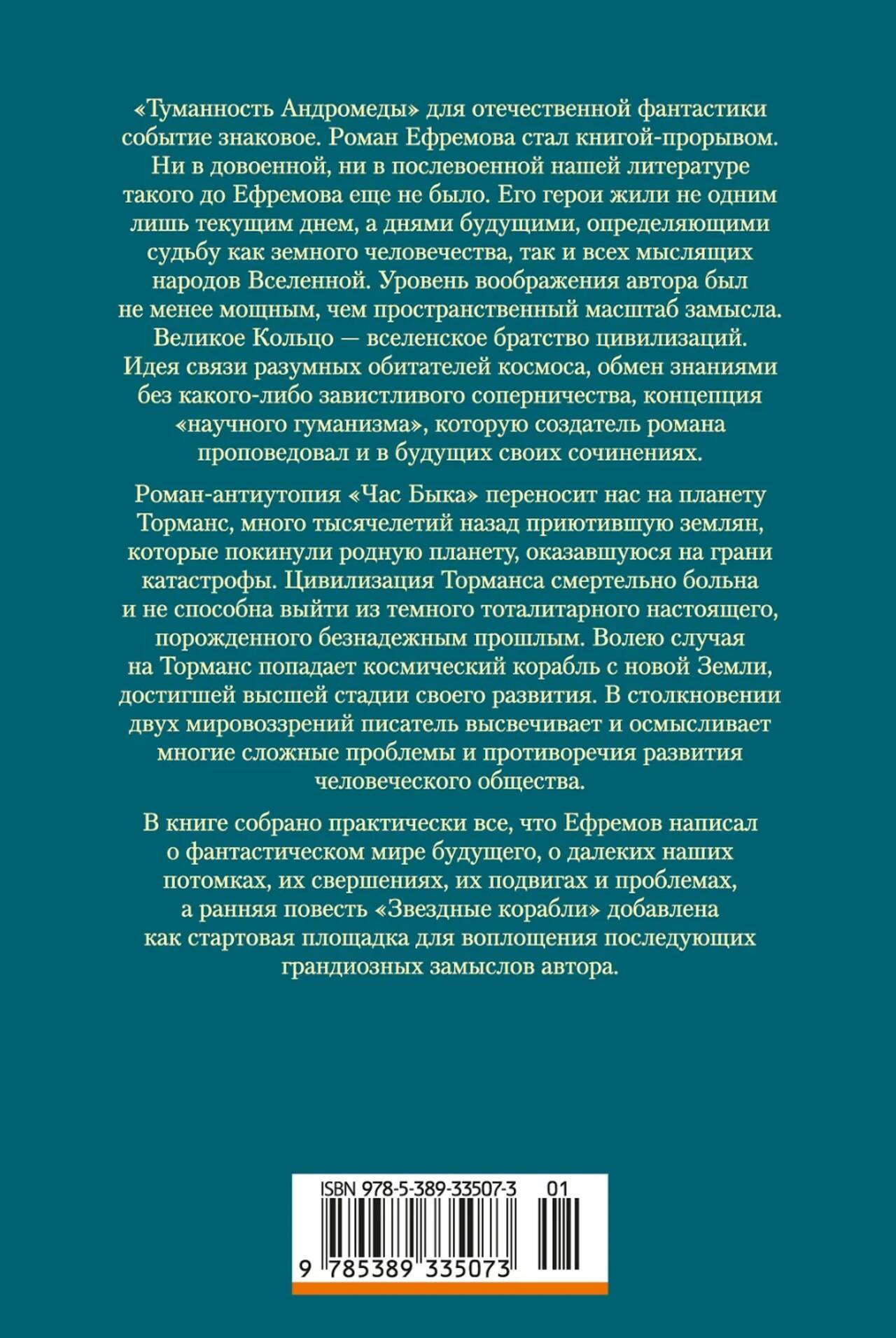 «Туманность Андромеды» для отечественной фантастики событие знаковое. Роман Ефремова стал книгой-прорывом. Ни в довоенной, ни в послевоенной нашей литературе такого до Ефремова еще не было. Его герои жили не одним лишь текущим днем, а днями будущими, определяющими судьбу как земного человечества, так и всех мыслящих народов Вселенной. Уровень воображения автора был не менее мощным, чем пространственный масштаб замысла. Великое Кольцо — вселенское братство цивилизаций. Идея связи разумных обитателей космоса, обмен знаниями без какого-либо завистливого соперничества, концепция «научного гуманизма», которую создатель романа проповедовал и в будущих своих сочинениях.

Роман-антиутопия «Час Быка» переносит нас на планету Торманс, много тысячелетий назад приютившую землян, которые покинули родную планету, оказавшуюся на грани катастрофы. Цивилизация Торманса смертельно больна и не способна выйти из темного тоталитарного настоящего, порожденного безнадежным прошлым. Волею случая на Торманс попадает космический корабль с новой Земли, достигшей высшей стадии своего развития. В столкновении двух мировоззрений писатель высвечивает и осмысливает многие сложные проблемы и противоречия развития человеческого общества.

В книге собрано практически все, что Ефремов написал о фантастическом мире будущего, о далеких наших потомках, их свершениях, их подвигах и проблемах, а ранняя повесть «Звездные корабли» добавлена как стартовая площадка для воплощения последующих грандиозных замыслов автора.

ISBN 978-5-389-33507-3 01

9 785389 335073